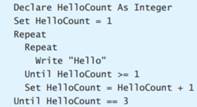 Declare HelloCount As Integer
Set HelloCount = 1
Repeat
  Repeat
    Write "Hello"
  Until HelloCount >= 1
  Set HelloCount = HelloCount + 1
Until HelloCount == 3